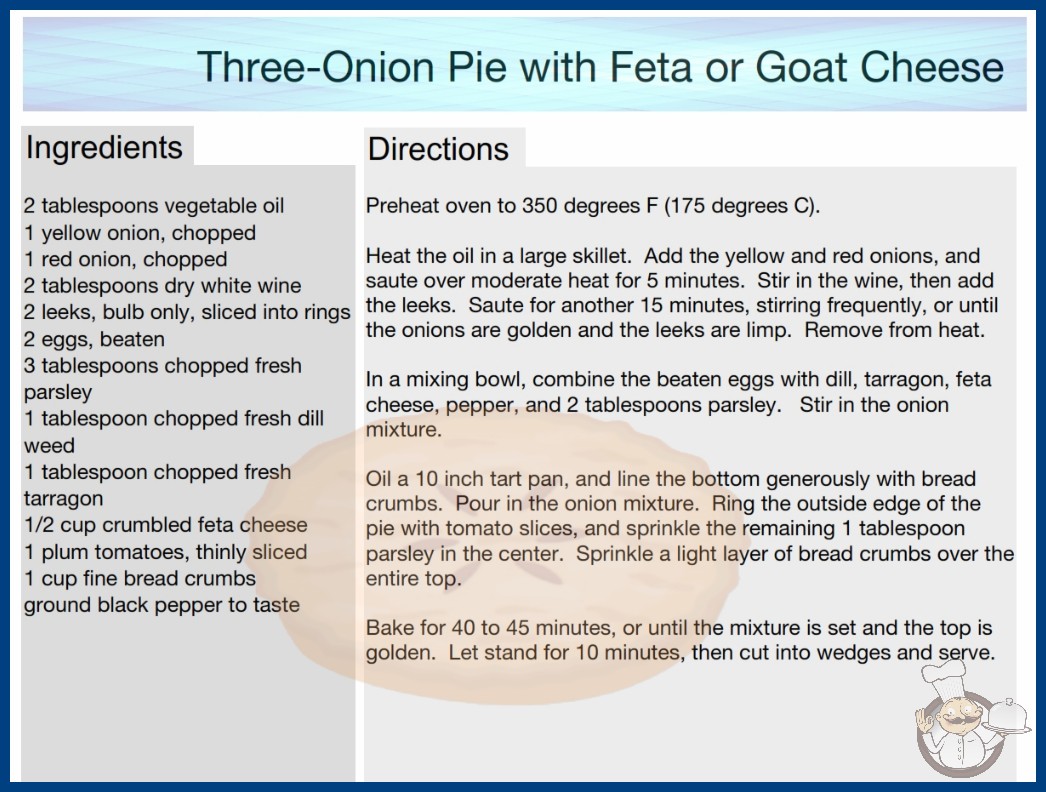 Three-Onion Pie with Feta or Goat Cheese

Ingredients

2 tablespoons vegetable oil
1 yellow onion, chopped
1 red onion, chopped
2 tablespoons dry white wine
2 leeks, bulb only, sliced into rings
2 eggs, beaten
3 tablespoons chopped fresh parsley
1 tablespoon chopped fresh dill weed
1 tablespoon chopped fresh tarragon
1/2 cup crumbled feta cheese
1 plum tomatoes, thinly sliced
1 cup fine bread crumbs
ground black pepper to taste

Directions

Preheat oven to 350 degrees F (175 degrees C).

Heat the oil in a large skillet. Add the yellow and red onions, and saute over moderate heat for 5 minutes. Stir in the wine, then add the leeks. Saute for another 15 minutes, stirring frequently, or until the onions are golden and the leeks are limp. Remove from heat.

In a mixing bowl, combine the beaten eggs with dill, tarragon, feta cheese, pepper, and 2 tablespoons parsley. Stir in the onion mixture.

Oil a 10 inch tart pan, and line the bottom generously with bread crumbs. Pour in the onion mixture. Ring the outside edge of the pie with tomato slices, and sprinkle the remaining 1 tablespoon parsley in the center. Sprinkle a light layer of bread crumbs over the entire top.

Bake for 40 to 45 minutes, or until the mixture is set and the top is golden. Let stand for 10 minutes, then cut into wedges and serve.